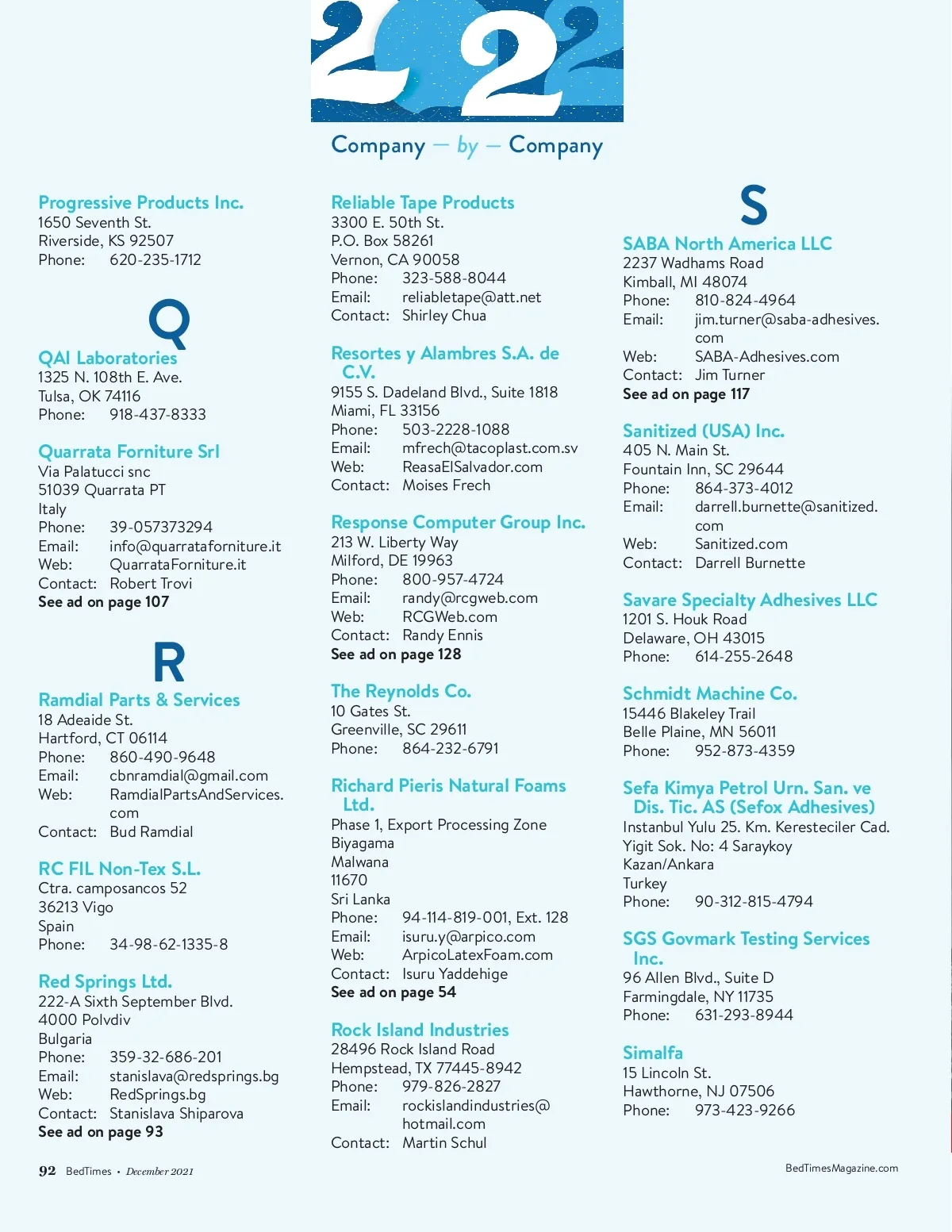 22

Company — by — Company

Progressive Products Inc.
1650 Seventh St.
Riverside, KS 92507
Phone: 620-235-1712

Q

QAI Laboratories
1325 N. 108th E. Ave.
Tulsa, OK 74116
Phone: 918-437-8333

Quarrata Forniture Srl
Via Palatucci snc
51039 Quarrata PT
Italy
Phone: 39-057373294
Email: info@quarrataforniture.it
Web: QuarrataForniture.it
Contact: Robert Trovi
See ad on page 107

R

Ramdial Parts & Services
18 Adeaide St.
Hartford, CT 06114
Phone: 860-490-9648
Email: cbnramdial@gmail.com
Web: RamdialPartsAndServices.com
Contact: Bud Ramdial

RC FIL Non-Tex S.L.
Ctra. camposancos 52
36213 Vigo
Spain
Phone: 34-98-62-1335-8

Red Springs Ltd.
222-A Sixth September Blvd.
4000 Polvdiv
Bulgaria
Phone: 359-32-686-201
Email: stanislava@redsprings.bg
Web: RedSprings.bg
Contact: Stanislava Shiparova
See ad on page 93

Reliable Tape Products
3300 E. 50th St.
P.O. Box 58261
Vernon, CA 90058
Phone: 323-588-8044
Email: reliabletape@att.net
Contact: Shirley Chua

Resortes y Alambres S.A. de C.V.
9155 S. Dadeland Blvd., Suite 1818
Miami, FL 33156
Phone: 503-2228-1088
Email: mfrech@tacoplast.com.sv
Web: ReasaElSalvador.com
Contact: Moises Frech

Response Computer Group Inc.
213 W. Liberty Way
Milford, DE 19963
Phone: 800-957-4724
Email: randy@rcgweb.com
Web: RCGWeb.com
Contact: Randy Ennis
See ad on page 128

The Reynolds Co.
10 Gates St.
Greenville, SC 29611
Phone: 864-232-6791

Richard Pieris Natural Foams Ltd.
Phase 1, Export Processing Zone
Biyagama
Malwana
11670
Sri Lanka
Phone: 94-114-819-001, Ext. 128
Email: isuru.y@arpico.com
Web: ArpicoLatexFoam.com
Contact: Isuru Yaddehige
See ad on page 54

Rock Island Industries
28496 Rock Island Road
Hempstead, TX 77445-8942
Phone: 979-826-2827
Email: rockislandindustries@hotmail.com
Contact: Martin Schul

S

SABA North America LLC
2237 Wadhams Road
Kimball, MI 48074
Phone: 810-824-4964
Email: jim.turner@saba-adhesives.com
Web: SABA-Adhesives.com
Contact: Jim Turner
See ad on page 117

Sanitized (USA) Inc.
405 N. Main St.
Fountain Inn, SC 29644
Phone: 864-373-4012
Email: darrell.burnette@sanitized.com
Web: Sanitized.com
Contact: Darrell Burnette

Savare Specialty Adhesives LLC
1201 S. Houk Road
Delaware, OH 43015
Phone: 614-255-2648

Schmidt Machine Co.
15446 Blakeley Trail
Belle Plaine, MN 56011
Phone: 952-873-4359

Sefa Kimya Petrol Urn. San. ve Dis. Tic. AS (Sefox Adhesives)
Instanbul Yulu 25. Km. Keresteciler Cad.
Yigit Sok. No: 4 Saraykoy
Kazan/Ankara
Turkey
Phone: 90-312-815-4794

SGS Govmark Testing Services Inc.
96 Allen Blvd., Suite D
Farmingdale, NY 11735
Phone: 631-293-8944

Simalfa
15 Lincoln St.
Hawthorne, NJ 07506
Phone: 973-423-9266

92 BedTimes • December 2021

BedTimesMagazine.com